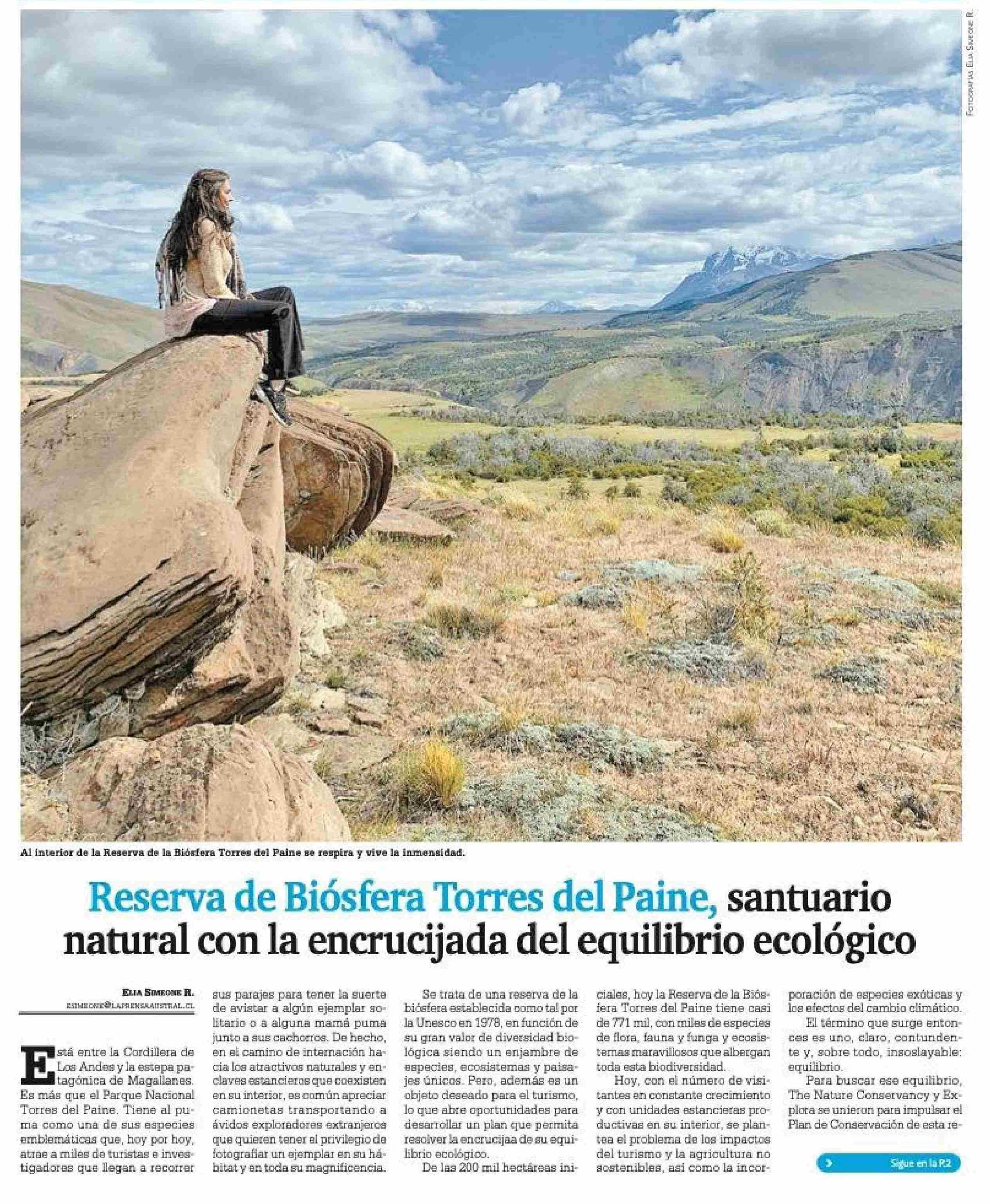 Fotografías Elia Simeone R.

Al interior de la Reserva de la Biósfera Torres del Paine se respira y vive la inmensidad.

Reserva de Biósfera Torres del Paine, santuario natural con la encrucijada del equilibrio ecológico

Elia Simeone R.
esimeone@laprensaaustral.cl

Está entre la Cordillera de Los Andes y la estepa patagónica de Magallanes. Es más que el Parque Nacional Torres del Paine. Tiene al puma como una de sus especies emblemáticas que, hoy por hoy, atrae a miles de turistas e investigadores que llegan a recorrer sus parajes para tener la suerte de avistar a algún ejemplar solitario o a alguna mamá puma junto a sus cachorros. De hecho, en el camino de internación hacia los atractivos naturales y enclaves estancieros que coexisten en su interior, es común apreciar camionetas transportando a ávidos exploradores extranjeros que quieren tener el privilegio de fotografiar un ejemplar en su hábitat y en toda su magnificencia.

Se trata de una reserva de la biósfera establecida como tal por la Unesco en 1978, en función de su gran valor de diversidad biológica siendo un enjambre de especies, ecosistemas y paisajes únicos. Pero, además es un objeto deseado para el turismo, lo que abre oportunidades para desarrollar un plan que permita resolver la encrucijaa de su equilibrio ecológico.

De las 200 mil hectáreas iniciales, hoy la Reserva de la Biósfera Torres del Paine tiene casi de 771 mil, con miles de especies de flora, fauna y funga y ecosistemas maravillosos que albergan toda esta biodiversidad.

Hoy, con el número de visitantes en constante crecimiento y con unidades estancieras productivas en su interior, se plantea el problema de los impactos del turismo y la agricultura no sostenibles, así como la incorporación de especies exóticas y los efectos del cambio climático.

El término que surge entonces es uno, claro, contundente y, sobre todo, insoslayable: equilibrio.

Para buscar ese equilibrio, The Nature Conservancy y Explora se unieron para impulsar el Plan de Conservación de esta re-

Sigue en la P.2